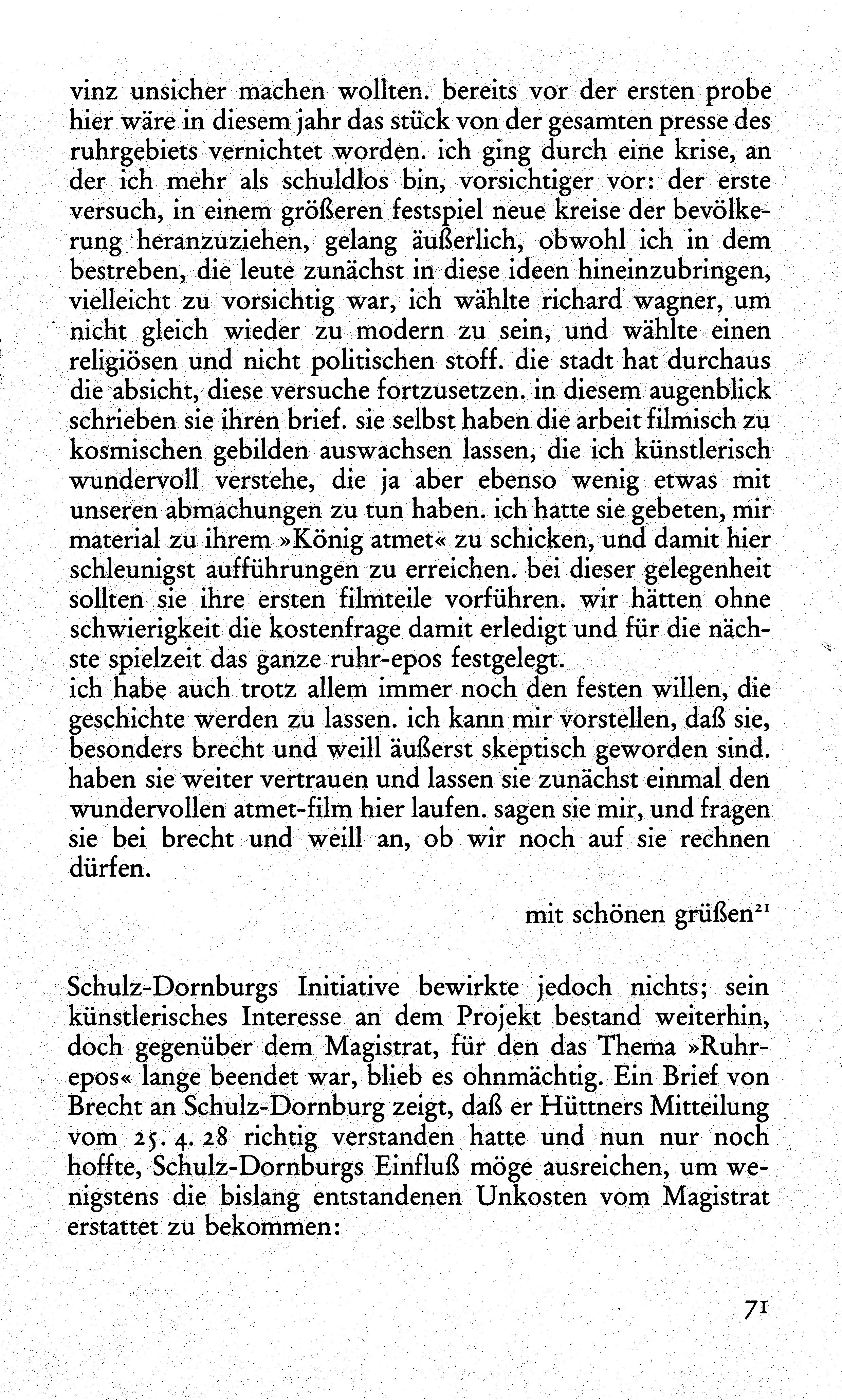 vinz unsicher machen wollten. bereits vor der ersten probe hier wäre in diesem jahr das stück von der gesamten presse des ruhrgebiets vernichtet worden. ich ging durch eine krise, an der ich mehr als schuldlos bin, vorsichtiger vor: der erste versuch, in einem größeren festspiel neue kreise der bevölkerung heranzuziehen, gelang äußerlich, obwohl ich in dem bestreben, die leute zunächst in diese ideen hineinzubringen, vielleicht zu vorsichtig war, ich wählte richard wagner, um nicht gleich wieder zu modern zu sein, und wählte einen religiösen und nicht politischen stoff. die stadt hat durchaus die absicht, diese versuche fortzusetzen. in diesem augenblick schrieben sie ihren brief. sie selbst haben die arbeit filmisch zu kosmischen gebilden auswachsen lassen, die ich künstlerisch wundervoll verstehe, die ja aber ebenso wenig etwas mit unseren abmachungen zu tun haben. ich hatte sie gebeten, mir material zu ihrem »König atmet« zu schicken, und damit hier schleunigst aufführungen zu erreichen. bei dieser gelegenheit sollten sie ihre ersten filmteile vorführen. wir hätten ohne schwierigkeit die kostenfrage damit erledigt und für die nächste spielzeit das ganze ruhr-epos festgelegt.
ich habe auch trotz allem immer noch den festen willen, die geschichte werden zu lassen. ich kann mir vorstellen, daß sie, besonders brecht und weill äußerst skeptisch geworden sind. haben sie weiter vertrauen und lassen sie zunächst einmal den wundervollen atmet-film hier laufen. sagen sie mir, und fragen sie bei brecht und weill an, ob wir noch auf sie rechnen dürfen.

mit schönen grüßen$^{21}$

Schulz-Dornburgs Initiative bewirkte jedoch nichts; sein künstlerisches Interesse an dem Projekt bestand weiterhin, doch gegenüber dem Magistrat, für den das Thema »Ruhrepos« lange beendet war, blieb es ohnmächtig. Ein Brief von Brecht an Schulz-Dornburg zeigt, daß er Hüttners Mitteilung vom 25. 4. 28 richtig verstanden hatte und nun nur noch hoffte, Schulz-Dornburgs Einfluß möge ausreichen, um wenigstens die bislang entstandenen Unkosten vom Magistrat erstattet zu bekommen:

71